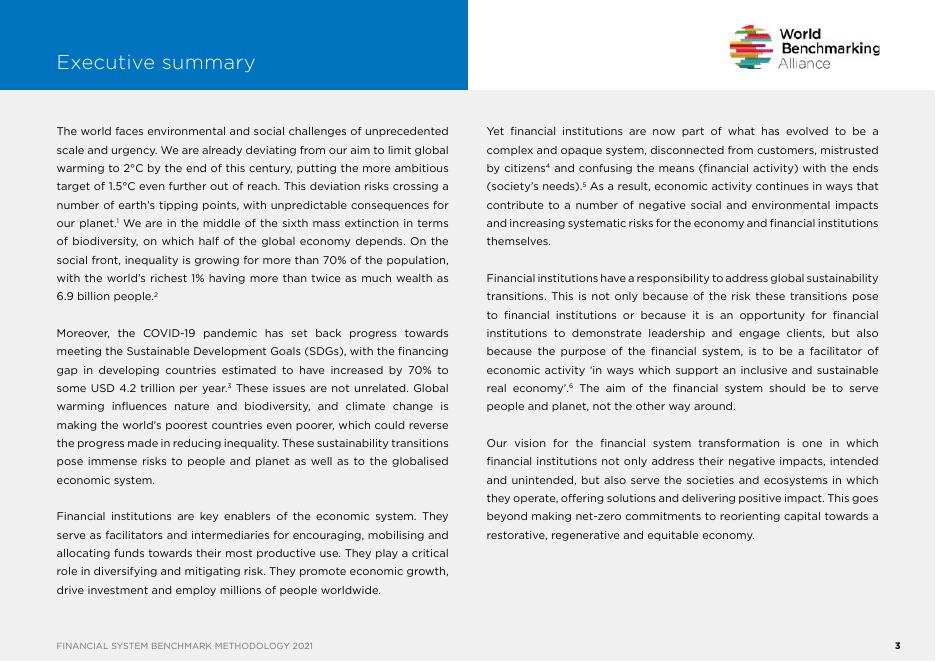 Executive summary

World Benchmarking Alliance

The world faces environmental and social challenges of unprecedented scale and urgency. We are already deviating from our aim to limit global warming to 2°C by the end of this century, putting the more ambitious target of 1.5°C even further out of reach. This deviation risks crossing a number of earth's tipping points, with unpredictable consequences for our planet.$^1$ We are in the middle of the sixth mass extinction in terms of biodiversity, on which half of the global economy depends. On the social front, inequality is growing for more than 70% of the population, with the world's richest 1% having more than twice as much wealth as 6.9 billion people.$^2$

Moreover, the COVID-19 pandemic has set back progress towards meeting the Sustainable Development Goals (SDGs), with the financing gap in developing countries estimated to have increased by 70% to some USD 4.2 trillion per year.$^3$ These issues are not unrelated. Global warming influences nature and biodiversity, and climate change is making the world's poorest countries even poorer, which could reverse the progress made in reducing inequality. These sustainability transitions pose immense risks to people and planet as well as to the globalised economic system.

Financial institutions are key enablers of the economic system. They serve as facilitators and intermediaries for encouraging, mobilising and allocating funds towards their most productive use. They play a critical role in diversifying and mitigating risk. They promote economic growth, drive investment and employ millions of people worldwide.

Yet financial institutions are now part of what has evolved to be a complex and opaque system, disconnected from customers, mistrusted by citizens$^4$ and confusing the means (financial activity) with the ends (society's needs).$^5$ As a result, economic activity continues in ways that contribute to a number of negative social and environmental impacts and increasing systematic risks for the economy and financial institutions themselves.

Financial institutions have a responsibility to address global sustainability transitions. This is not only because of the risk these transitions pose to financial institutions or because it is an opportunity for financial institutions to demonstrate leadership and engage clients, but also because the purpose of the financial system, is to be a facilitator of economic activity 'in ways which support an inclusive and sustainable real economy'.$^6$ The aim of the financial system should be to serve people and planet, not the other way around.

Our vision for the financial system transformation is one in which financial institutions not only address their negative impacts, intended and unintended, but also serve the societies and ecosystems in which they operate, offering solutions and delivering positive impact. This goes beyond making net-zero commitments to reorienting capital towards a restorative, regenerative and equitable economy.

FINANCIAL SYSTEM BENCHMARK METHODOLOGY 2021 3